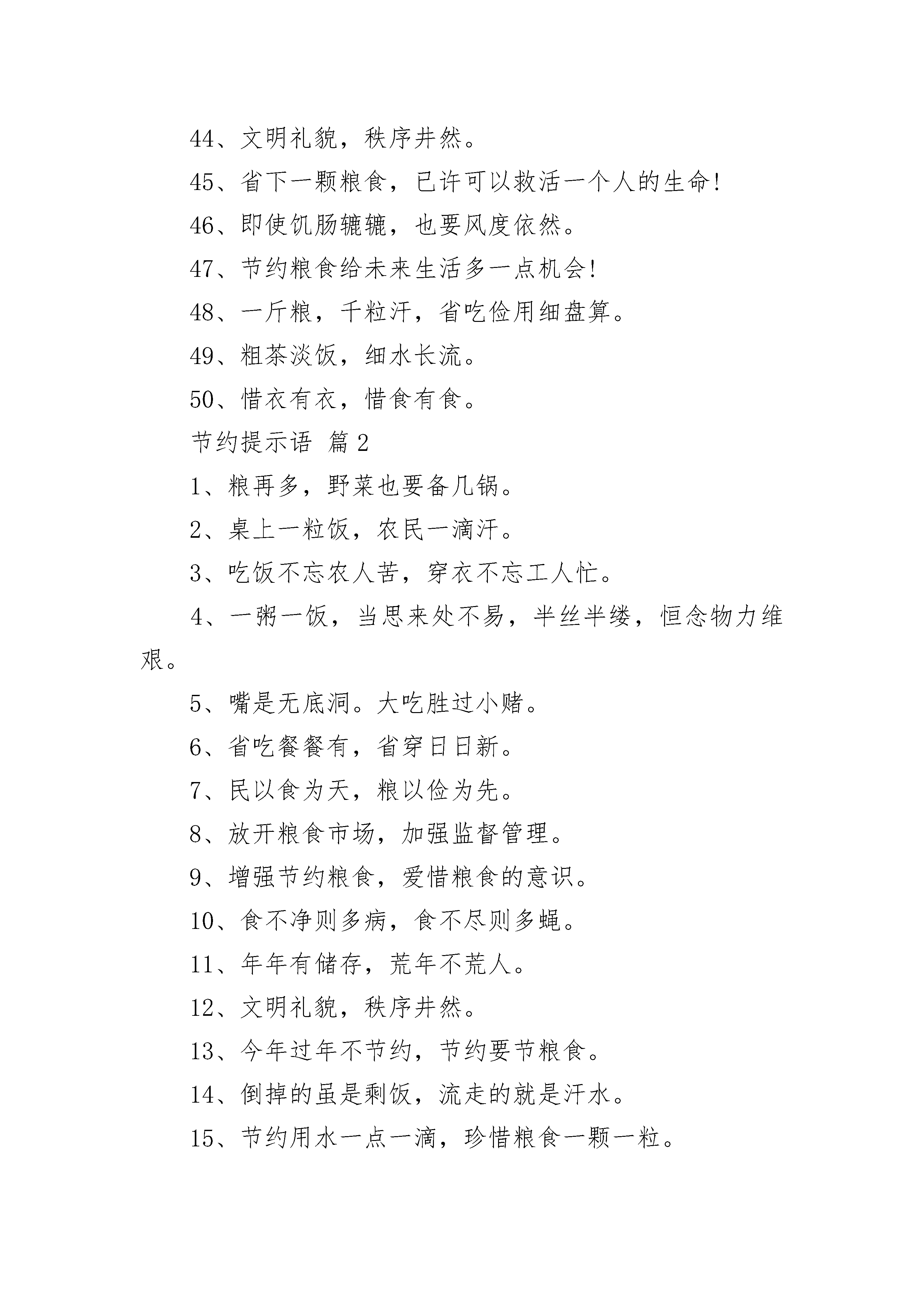 44、文明礼貌，秩序井然。

45、省下一颗粮食，已许可以救活一个人的生命!

46、即使饥肠辘辘，也要风度依然。

47、节约粮食给未来生活多一点机会!

48、一斤粮，千粒汗，省吃俭用细盘算。

49、粗茶淡饭，细水长流。

50、惜衣有衣，惜食有食。

节约提示语 篇2

1、粮再多，野菜也要备几锅。

2、桌上一粒饭，农民一滴汗。

3、吃饭不忘农人苦，穿衣不忘工人忙。

4、一粥一饭，当思来处不易，半丝半缕，恒念物力维艰。

5、嘴是无底洞。大吃胜过小赌。

6、省吃餐餐有，省穿日日新。

7、民以食为天，粮以俭为先。

8、放开粮食市场，加强监督管理。

9、增强节约粮食，爱惜粮食的意识。

10、食不净则多病，食不尽则多蝇。

11、年年有储存，荒年不荒人。

12、文明礼貌，秩序井然。

13、今年过年不节约，节约要节粮食。

14、倒掉的虽是剩饭，流走的就是汗水。

15、节约用水一点一滴，珍惜粮食一颗一粒。